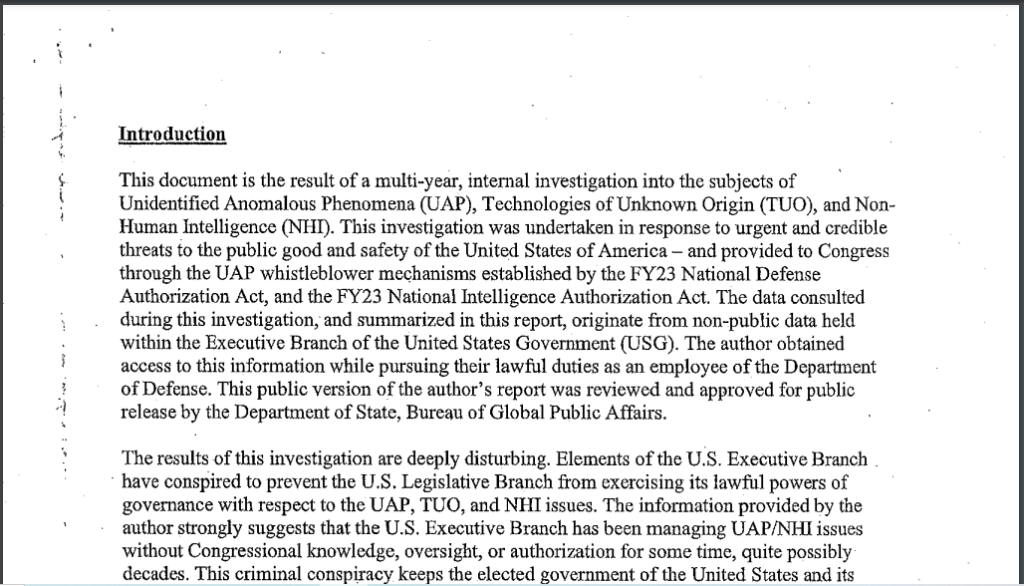 Introduction

This document is the result of a multi-year, internal investigation into the subjects of Unidentified Anomalous Phenomena (UAP), Technologies of Unknown Origin (TUO), and Non-Human Intelligence (NHI). This investigation was undertaken in response to urgent and credible threats to the public good and safety of the United States of America – and provided to Congress through the UAP whistleblower mechanisms established by the FY23 National Defense Authorization Act, and the FY23 National Intelligence Authorization Act. The data consulted during this investigation, and summarized in this report, originate from non-public data held within the Executive Branch of the United States Government (USG). The author obtained access to this information while pursuing their lawful duties as an employee of the Department of Defense. This public version of the author's report was reviewed and approved for public release by the Department of State, Bureau of Global Public Affairs.

The results of this investigation are deeply disturbing. Elements of the U.S. Executive Branch have conspired to prevent the U.S. Legislative Branch from exercising its lawful powers of governance with respect to the UAP, TUO, and NHI issues. The information provided by the author strongly suggests that the U.S. Executive Branch has been managing UAP/NHI issues without Congressional knowledge, oversight, or authorization for some time, quite possibly decades. This criminal conspiracy keeps the elected government of the United States and its